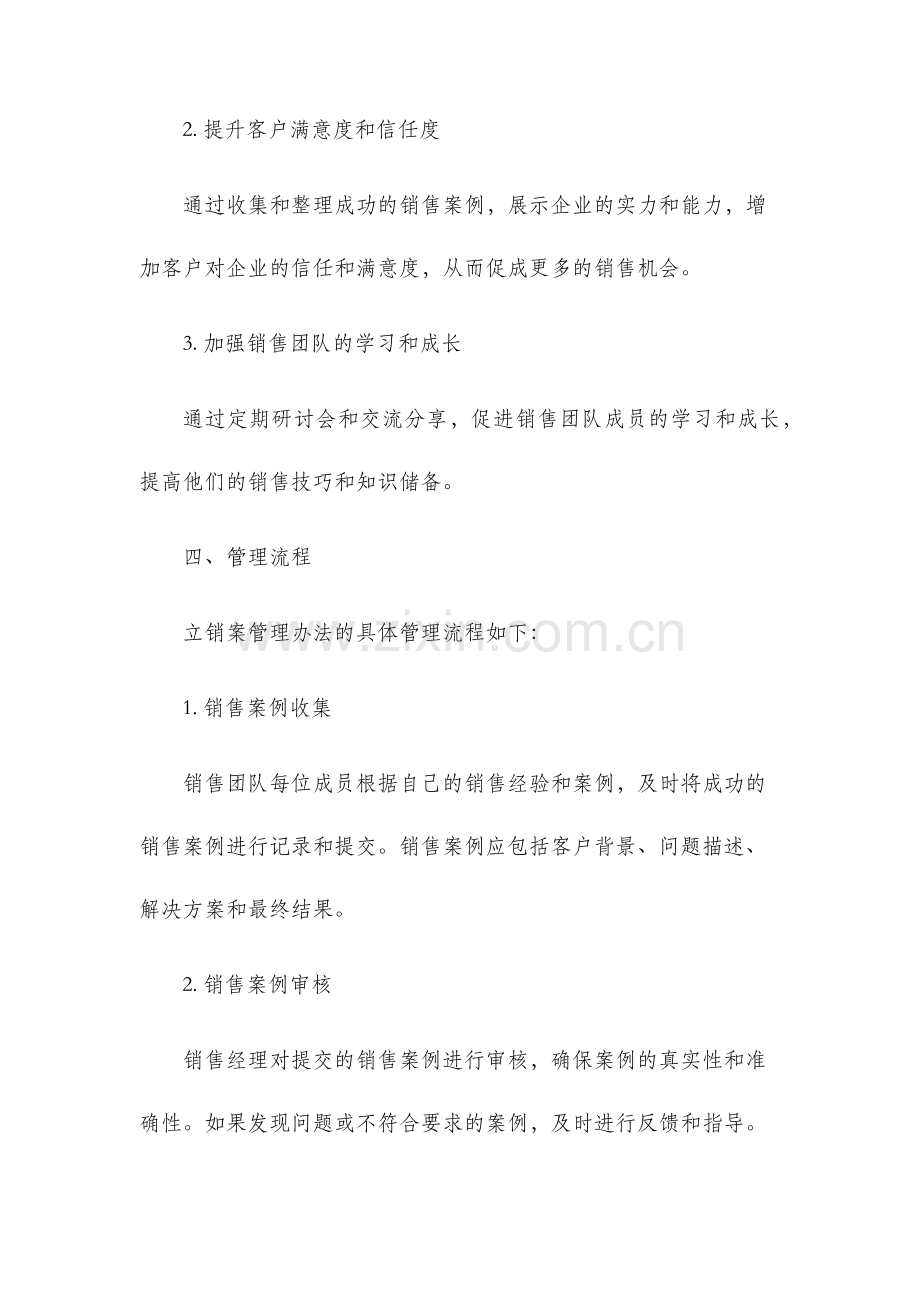 2. 提升客户满意度和信任度

通过收集和整理成功的销售案例，展示企业的实力和能力，增加客户对企业的信任和满意度，从而促成更多的销售机会。

3. 加强销售团队的学习和成长

通过定期研讨会和交流分享，促进销售团队成员的学习和成长，提高他们的销售技巧和知识储备。

四、管理流程

立销案管理办法的具体管理流程如下：

www.zixin.com.cn

1. 销售案例收集

销售团队每位成员根据自己的销售经验和案例，及时将成功的销售案例进行记录和提交。销售案例应包括客户背景、问题描述、解决方案和最终结果。

2. 销售案例审核

销售经理对提交的销售案例进行审核，确保案例的真实性和准确性。如果发现问题或不符合要求的案例，及时进行反馈和指导。